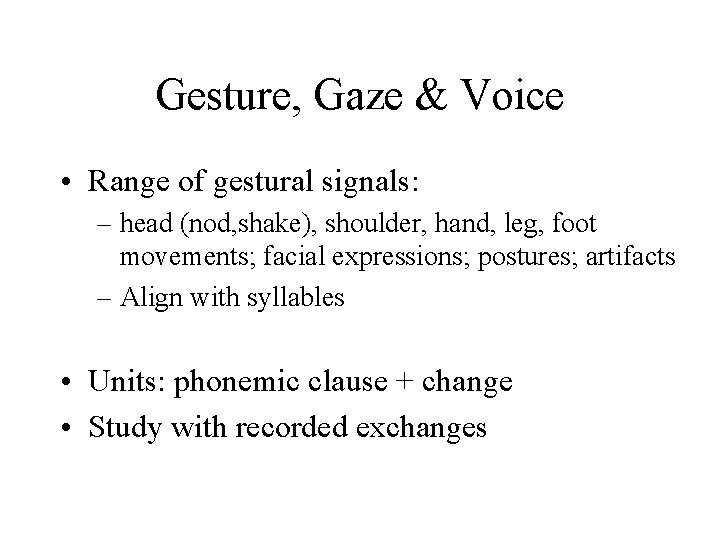 Gesture, Gaze & Voice

• Range of gestural signals:
– head (nod,shake), shoulder, hand, leg, foot movements; facial expressions; postures; artifacts
– Align with syllables

• Units: phonemic clause + change
• Study with recorded exchanges